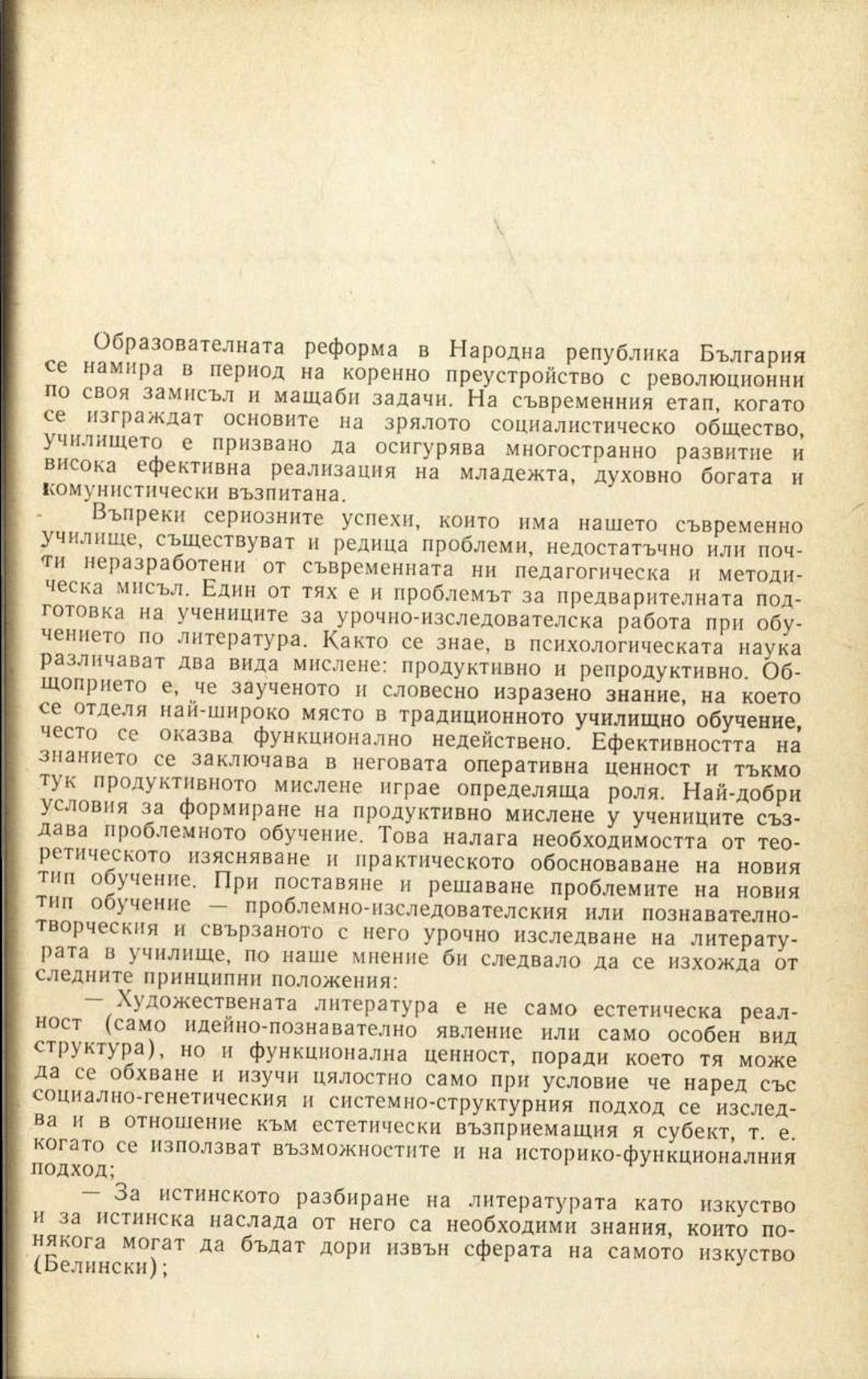 Образователната реформа в Народна република България се намира в период на коренно преустройство с революционни по своя замисъл и мащаби задачи. На съвременния етап, когато се изграждат основите на зрялото социалистическо общество, училището е призвано да осигурява многостранно развитие и висока ефективна реализация на младежта, духовно богата и комунистически възпитана.

Въпреки сериозните успехи, които има нашето съвременно училище, съществуват и редица проблеми, недостатъчно или почти неразработени от съвременната ни педагогическа и методическа мисъл. Един от тях е и проблемът за предварителната подготовка на учениците за урочно-изследователска работа при обучението по литература. Както се знае, в психологическата наука различават два вида мислене: продуктивно и репродуктивно. Общоприето е, че заученото и словесно изразено знание, на което се отделя най-широко място в традиционното училищно обучение, често се оказва функционално недействено. Ефективността на знанието се заключава в неговата оперативна ценност и тъкмо тук продуктивното мислене играе определяща роля. Най-добри условия за формиране на продуктивно мислене у учениците създава проблемното обучение. Това налага необходимостта от теоретическото изясняване и практическото обосноваване на новия тип обучение. При поставяне и решаване проблемите на новия тип обучение — проблемно-изследователския или познавателно-творческия и свързаното с него урочно изследване на литературата в училище, по наше мнение би следвало да се изхожда от следните принципни положения:

— Художествената литература е не само естетическа реалност (само идейно-познавателно явление или само особен вид структура), но и функционална ценност, поради което тя може да се обхване и изучи цялостно само при условие че наред със социално-генетическия и системно-структурния подход се изследва и в отношение към естетически възприемащия я субект, т. е. когато се използват възможностите и на историко-функционалния подход;

— За истинското разбиране на литературата като изкуство и за истинска наслада от него са необходими знания, които понякога могат да бъдат дори извън сферата на самото изкуство (Белински);